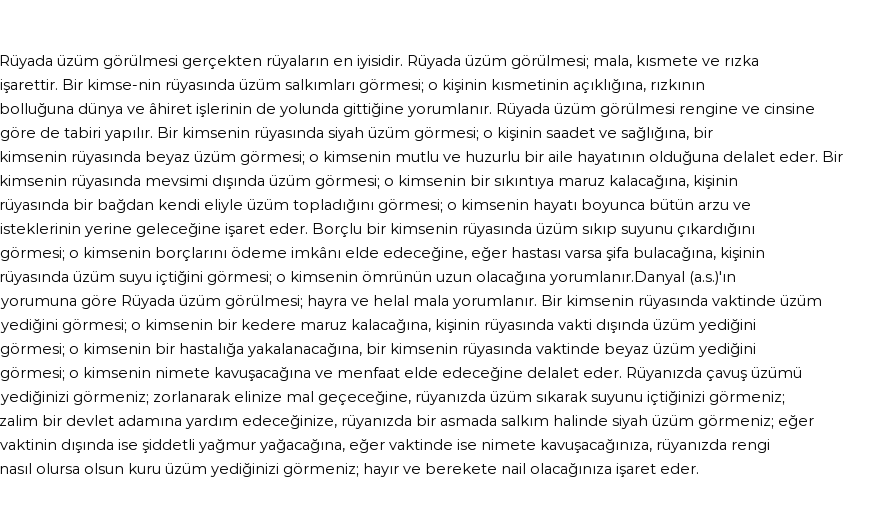 Rüyada üzüm görülmesi gerçekten rüyaların en iyisidir. Rüyada üzüm görülmesi; mala, kısmete ve rızka işarettir. Bir kimse-nin rüyasında üzüm salkımları görmesi; o kişinin kısmetinin açıklığına, rızkının bolluğuna dünya ve âhiret işlerinin de yolunda gittiğine yorumlanır. Rüyada üzüm görülmesi rengine ve cinsine göre de tabiri yapılır. Bir kimsenin rüyasında siyah üzüm görmesi; o kişinin saadet ve sağlığına, bir kimsenin rüyasında beyaz üzüm görmesi; o kimsenin mutlu ve huzurlu bir aile hayatının olduğuna delalet eder. Bir kimsenin rüyasında mevsimi dışında üzüm görmesi; o kimsenin bir sıkıntıya maruz kalacağına, kişinin rüyasında bir bağdan kendi eliyle üzüm topladığını görmesi; o kimsenin hayatı boyunca bütün arzu ve isteklerinin yerine geleceğine işaret eder. Borçlu bir kimsenin rüyasında üzüm sıkıp suyunu çıkardığını görmesi; o kimsenin borçlarını ödeme imkânı elde edeceğine, eğer hastası varsa şifa bulacağına, kişinin rüyasında üzüm suyu içtiğini görmesi; o kimsenin ömrünün uzun olacağına yorumlanır.Danyal (a.s.)'ın yorumuna göre Rüyada üzüm görülmesi; hayra ve helal mala yorumlanır. Bir kimsenin rüyasında vaktinde üzüm yediğini görmesi; o kimsenin bir kedere maruz kalacağına, kişinin rüyasında vakti dışında üzüm yediğini görmesi; o kimsenin bir hastalığa yakalanacağına, bir kimsenin rüyasında vaktinde beyaz üzüm yediğini görmesi; o kimsenin nimete kavuşacağına ve menfaat elde edeceğine delalet eder. Rüyanızda çavuş üzümü yediğinizi görmeniz; zorlanarak elinize mal geçeceğine, rüyanızda üzüm sıkarak suyunu içtiğinizi görmeniz; zalim bir devlet adamına yardım edeceğinize, rüyanızda bir asmada salkım halinde siyah üzüm görmeniz; eğer vaktinin dışında ise şiddetli yağmur yağacağına, eğer vaktinde ise nimete kavuşacağınıza, rüyanızda rengi nasıl olursa olsun kuru üzüm yediğinizi görmeniz; hayır ve berekete nail olacağınıza işaret eder.